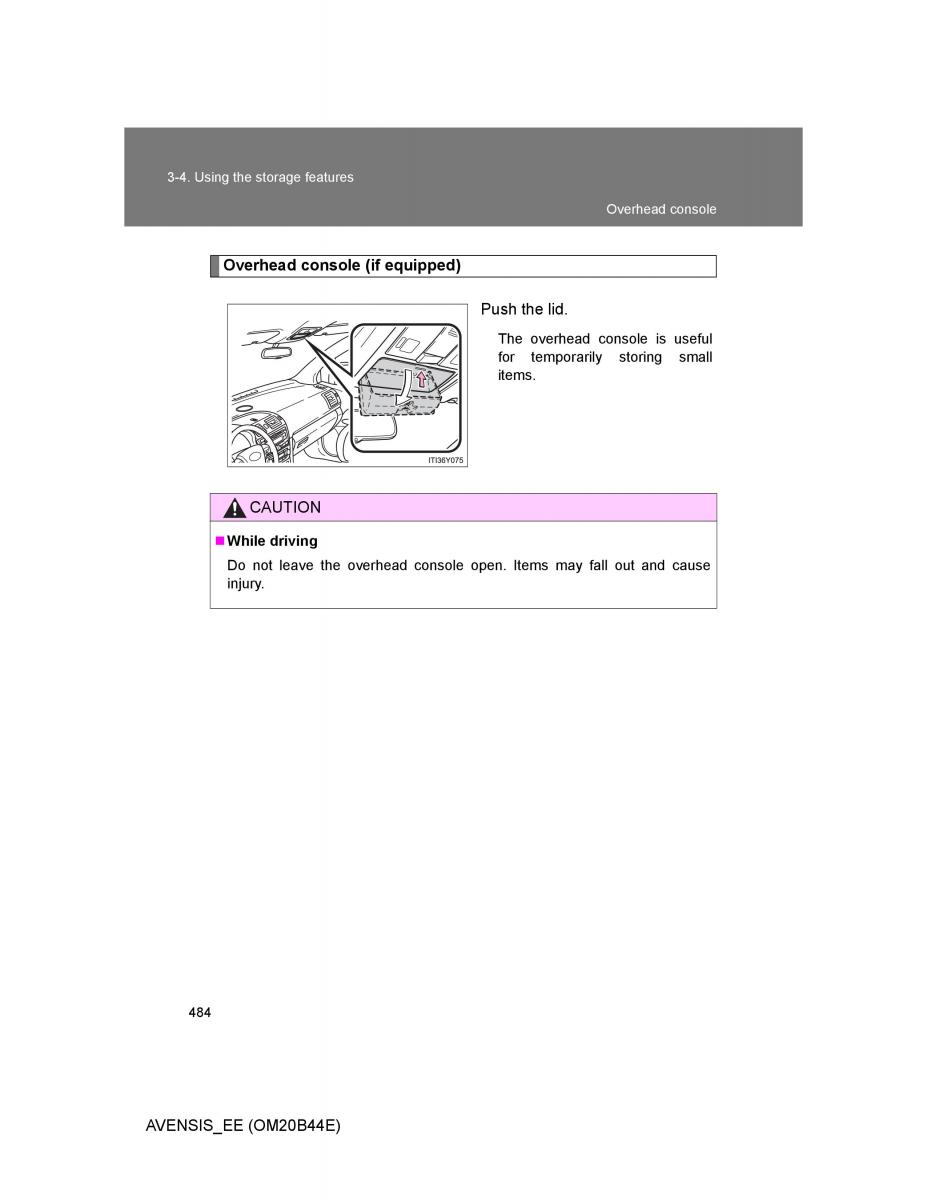 3-4. Using the storage features

Overhead console

Overhead console (if equipped)

ITI36Y075

Push the lid.

The overhead console is useful for temporarily storing small items.

CAUTION

■ While driving

Do not leave the overhead console open. Items may fall out and cause injury.

484

AVENSIS_EE (OM20B44E)